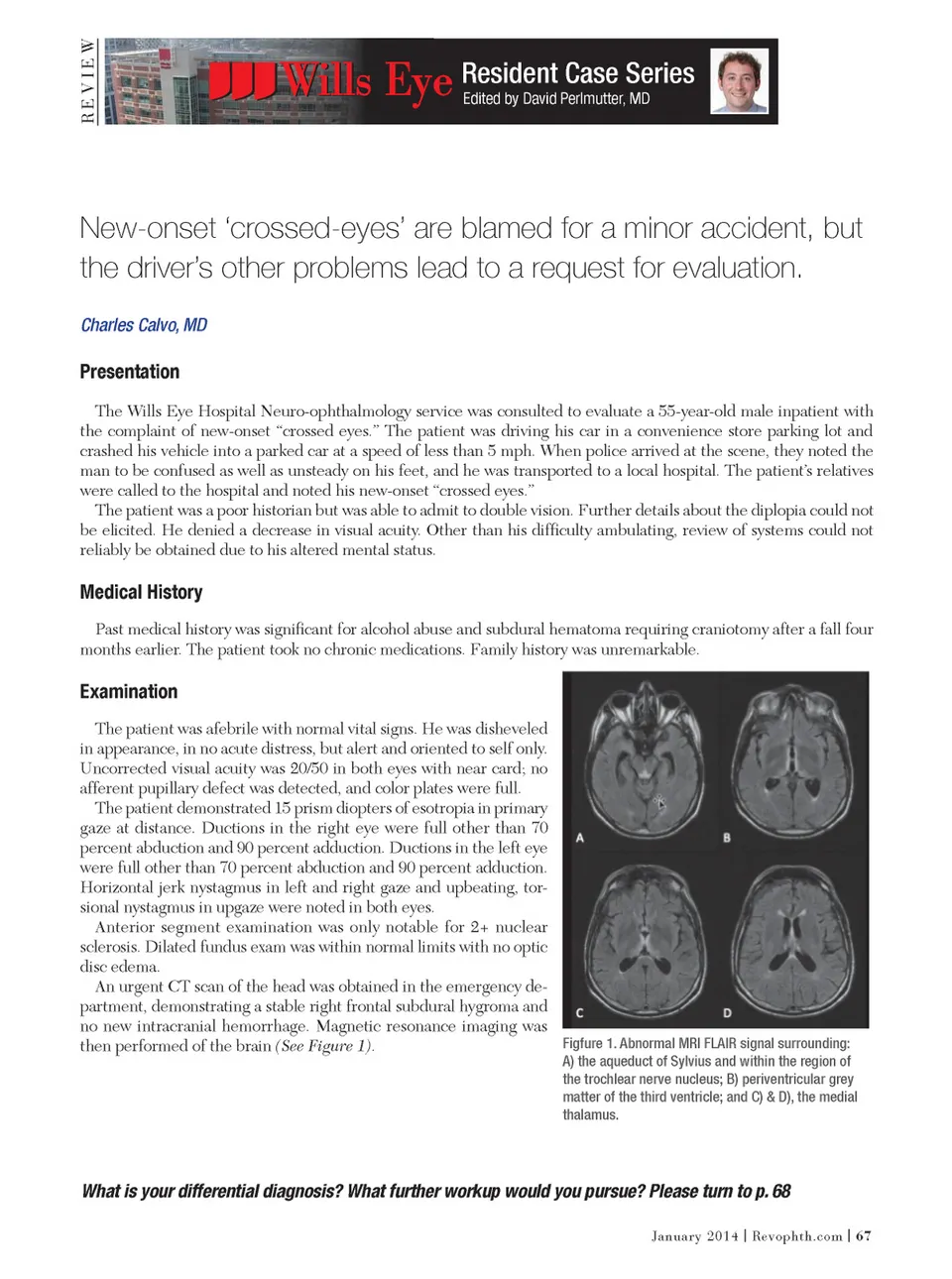 REVIEW

Wills Eye Resident Case Series
Edited by David Perlmutter, MD

New-onset 'crossed-eyes' are blamed for a minor accident, but the driver's other problems lead to a request for evaluation.

Charles Calvo, MD

Presentation

The Wills Eye Hospital Neuro-ophthalmology service was consulted to evaluate a 55-year-old male inpatient with the complaint of new-onset "crossed eyes." The patient was driving his car in a convenience store parking lot and crashed his vehicle into a parked car at a speed of less than 5 mph. When police arrived at the scene, they noted the man to be confused as well as unsteady on his feet, and he was transported to a local hospital. The patient's relatives were called to the hospital and noted his new-onset "crossed eyes."

The patient was a poor historian but was able to admit to double vision. Further details about the diplopia could not be elicited. He denied a decrease in visual acuity. Other than his difficulty ambulating, review of systems could not reliably be obtained due to his altered mental status.

Medical History

Past medical history was significant for alcohol abuse and subdural hematoma requiring craniotomy after a fall four months earlier. The patient took no chronic medications. Family history was unremarkable.

Examination

The patient was afebrile with normal vital signs. He was disheveled in appearance, in no acute distress, but alert and oriented to self only. Uncorrected visual acuity was 20/50 in both eyes with near card; no afferent pupillary defect was detected, and color plates were full.

The patient demonstrated 15 prism diopters of esotropia in primary gaze at distance. Ductions in the right eye were full other than 70 percent abduction and 90 percent adduction. Ductions in the left eye were full other than 70 percent abduction and 90 percent adduction. Horizontal jerk nystagmus in left and right gaze and upbeating, torsional nystagmus in upgaze were noted in both eyes.

Anterior segment examination was only notable for 2+ nuclear sclerosis. Dilated fundus exam was within normal limits with no optic disc edema.

An urgent CT scan of the head was obtained in the emergency department, demonstrating a stable right frontal subdural hygroma and no new intracranial hemorrhage. Magnetic resonance imaging was then performed of the brain (See Figure 1).

A B C D

Figfure 1. Abnormal MRI FLAIR signal surrounding: A) the aqueduct of Sylvius and within the region of the trochlear nerve nucleus; B) periventricular grey matter of the third ventricle; and C) & D), the medial thalamus.

What is your differential diagnosis? What further workup would you pursue? Please turn to p. 68

January 2014 | Revophth.com | 67